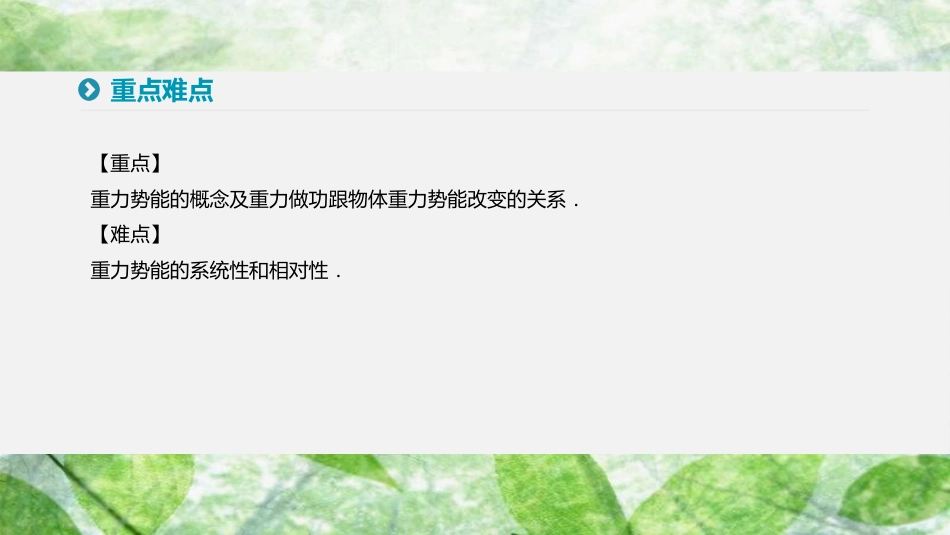 重点难点

【重点】
重力势能的概念及重力做功跟物体重力势能改变的关系．
【难点】
重力势能的系统性和相对性．